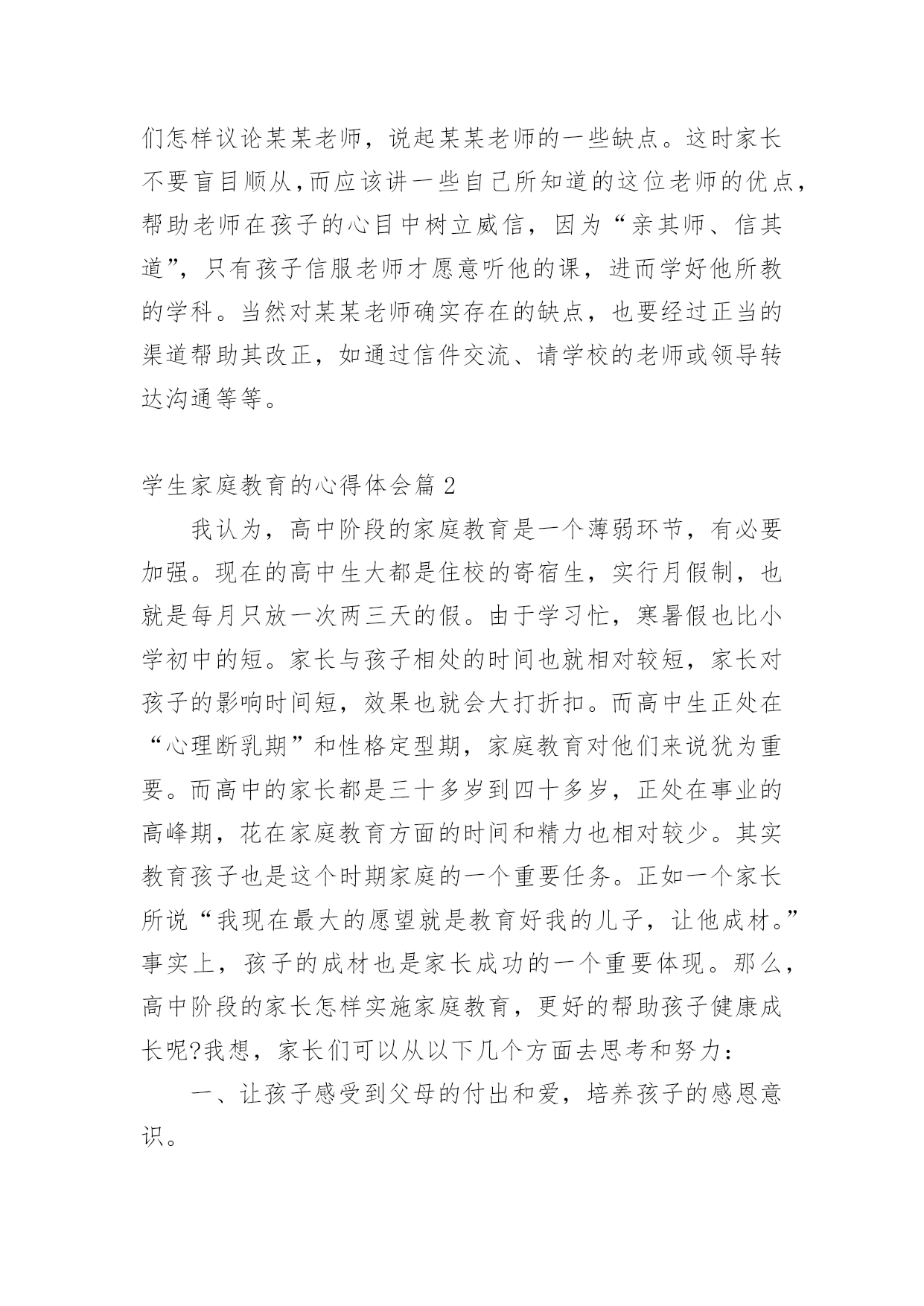 们怎样议论某某老师，说起某某老师的一些缺点。这时家长不要盲目顺从,而应该讲一些自己所知道的这位老师的优点，帮助老师在孩子的心目中树立威信，因为“亲其师、信其道”，只有孩子信服老师才愿意听他的课，进而学好他所教的学科。当然对某某老师确实存在的缺点，也要经过正当的渠道帮助其改正，如通过信件交流、请学校的老师或领导转达沟通等等。

学生家庭教育的心得体会篇2

我认为，高中阶段的家庭教育是一个薄弱环节，有必要加强。现在的高中生大都是住校的寄宿生，实行月假制，也就是每月只放一次两三天的假。由于学习忙，寒暑假也比小学初中的短。家长与孩子相处的时间也就相对较短，家长对孩子的影响时间短，效果也就会大打折扣。而高中生正处在“心理断乳期”和性格定型期，家庭教育对他们来说犹为重要。而高中的家长都是三十多岁到四十多岁，正处在事业的高峰期，花在家庭教育方面的时间和精力也相对较少。其实教育孩子也是这个时期家庭的一个重要任务。正如一个家长所说“我现在最大的愿望就是教育好我的儿子，让他成材。”事实上，孩子的成材也是家长成功的一个重要体现。那么，高中阶段的家长怎样实施家庭教育，更好的帮助孩子健康成长呢?我想，家长们可以从以下几个方面去思考和努力：

一、让孩子感受到父母的付出和爱，培养孩子的感恩意识。